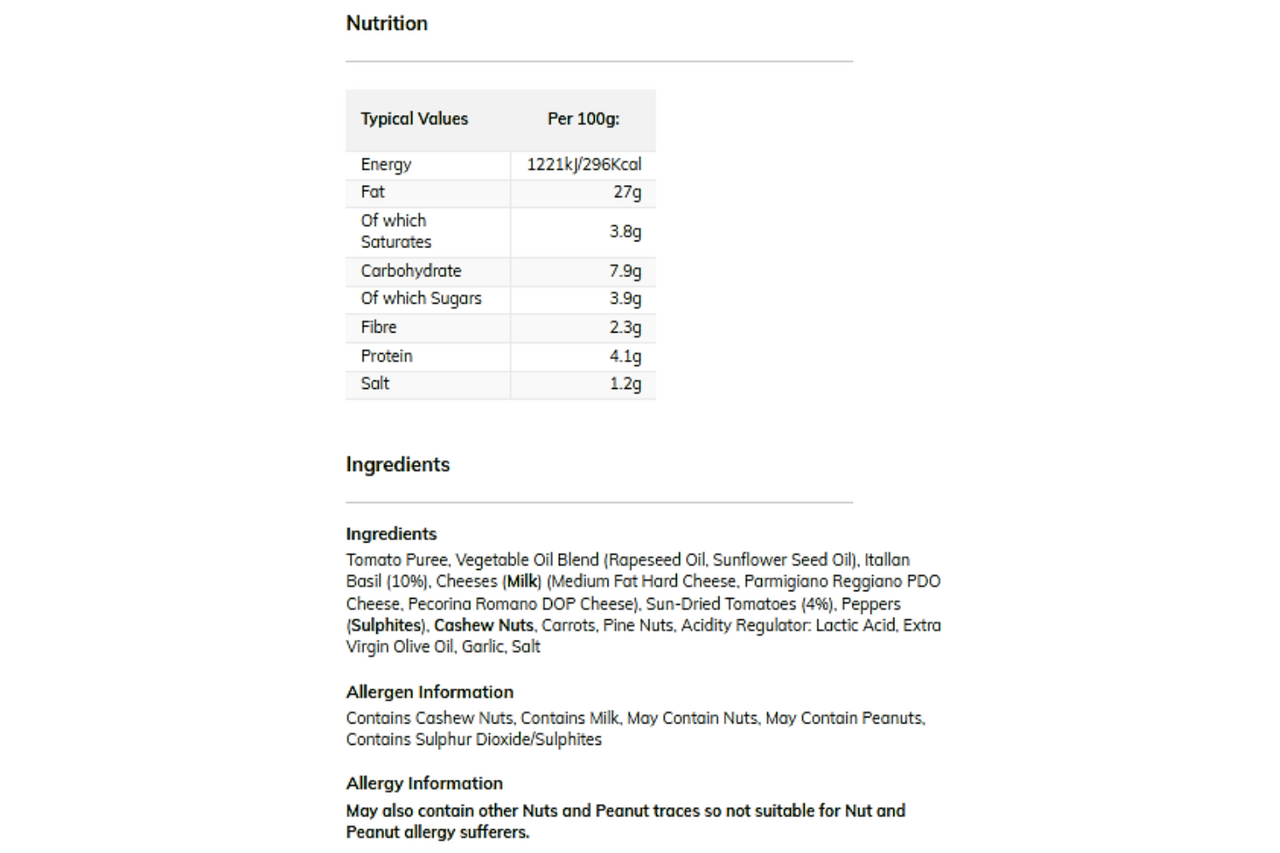 Nutrition

| Typical Values | Per 100g: |
|---|---|
| Energy | 1221kJ/296Kcal |
| Fat | 27g |
| Of which Saturates | 3.8g |
| Carbohydrate | 7.9g |
| Of which Sugars | 3.9g |
| Fibre | 2.3g |
| Protein | 4.1g |
| Salt | 1.2g |

Ingredients

Ingredients
Tomato Puree, Vegetable Oil Blend (Rapeseed Oil, Sunflower Seed Oil), Itallan Basil (10%), Cheeses (Milk) (Medium Fat Hard Cheese, Parmigiano Reggiano PDO Cheese, Pecorina Romano DOP Cheese), Sun-Dried Tomatoes (4%), Peppers (Sulphites), Cashew Nuts, Carrots, Pine Nuts, Acidity Regulator: Lactic Acid, Extra Virgin Olive Oil, Garlic, Salt

Allergen Information
Contains Cashew Nuts, Contains Milk, May Contain Nuts, May Contain Peanuts, Contains Sulphur Dioxide/Sulphites

Allergy Information
May also contain other Nuts and Peanut traces so not suitable for Nut and Peanut allergy sufferers.